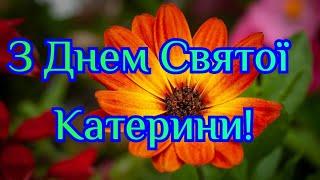 З Днем Святої Катерини!